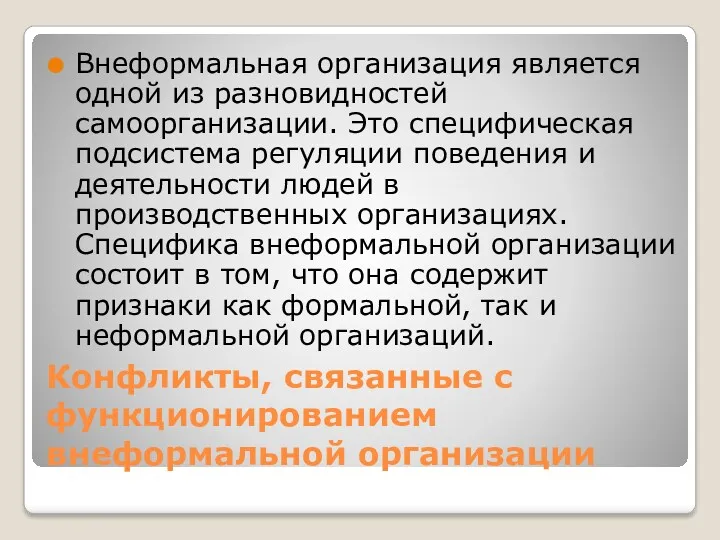 Внеформальная организация является одной из разновидностей самоорганизации. Это специфическая подсистема регуляции поведения и деятельности людей в производственных организациях. Специфика внеформальной организации состоит в том, что она содержит признаки как формальной, так и неформальной организаций.

Конфликты, связанные с функционированием внеформальной организации